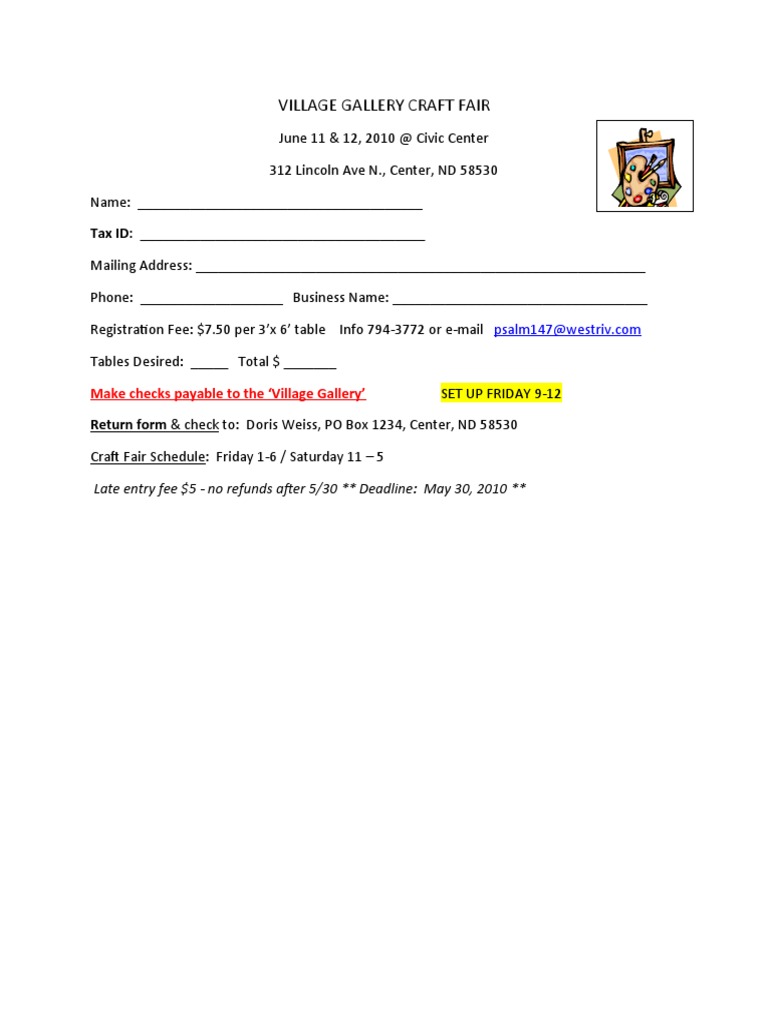 VILLAGE GALLERY CRAFT FAIR

June 11 & 12, 2010 @ Civic Center

312 Lincoln Ave N., Center, ND 58530

Name: ______________________________________

Tax ID: ______________________________________

Mailing Address: ____________________________________________________________

Phone: ___________________ Business Name: __________________________________

Registration Fee: $7.50 per 3'x 6' table Info 794-3772 or e-mail psalm147@westriv.com

Tables Desired: _____ Total $ _______

Make checks payable to the 'Village Gallery' SET UP FRIDAY 9-12

Return form & check to: Doris Weiss, PO Box 1234, Center, ND 58530

Craft Fair Schedule: Friday 1-6 / Saturday 11 – 5

Late entry fee $5 - no refunds after 5/30 ** Deadline: May 30, 2010 **